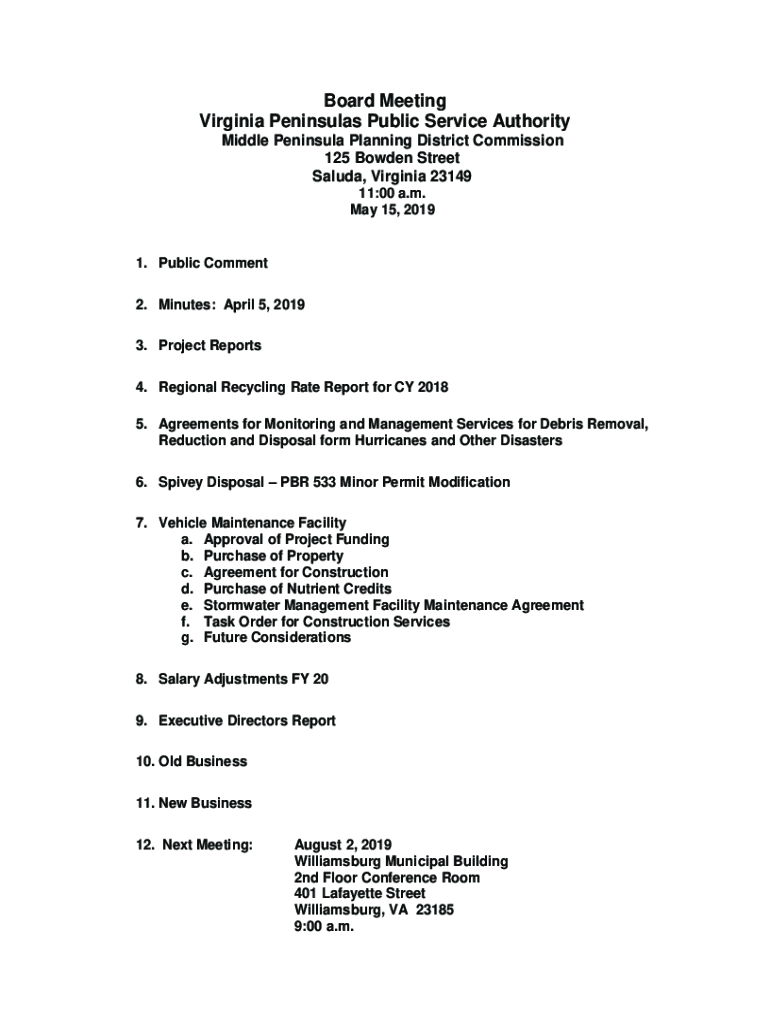 Board Meeting
Virginia Peninsulas Public Service Authority
Middle Peninsula Planning District Commission
125 Bowden Street
Saluda, Virginia 23149
11:00 a.m.
May 15, 2019

1. Public Comment

2. Minutes: April 5, 2019

3. Project Reports

4. Regional Recycling Rate Report for CY 2018

5. Agreements for Monitoring and Management Services for Debris Removal, Reduction and Disposal form Hurricanes and Other Disasters

6. Spivey Disposal – PBR 533 Minor Permit Modification

7. Vehicle Maintenance Facility
a. Approval of Project Funding
b. Purchase of Property
c. Agreement for Construction
d. Purchase of Nutrient Credits
e. Stormwater Management Facility Maintenance Agreement
f. Task Order for Construction Services
g. Future Considerations

8. Salary Adjustments FY 20

9. Executive Directors Report

10. Old Business

11. New Business

12. Next Meeting: August 2, 2019
Williamsburg Municipal Building
2nd Floor Conference Room
401 Lafayette Street
Williamsburg, VA 23185
9:00 a.m.